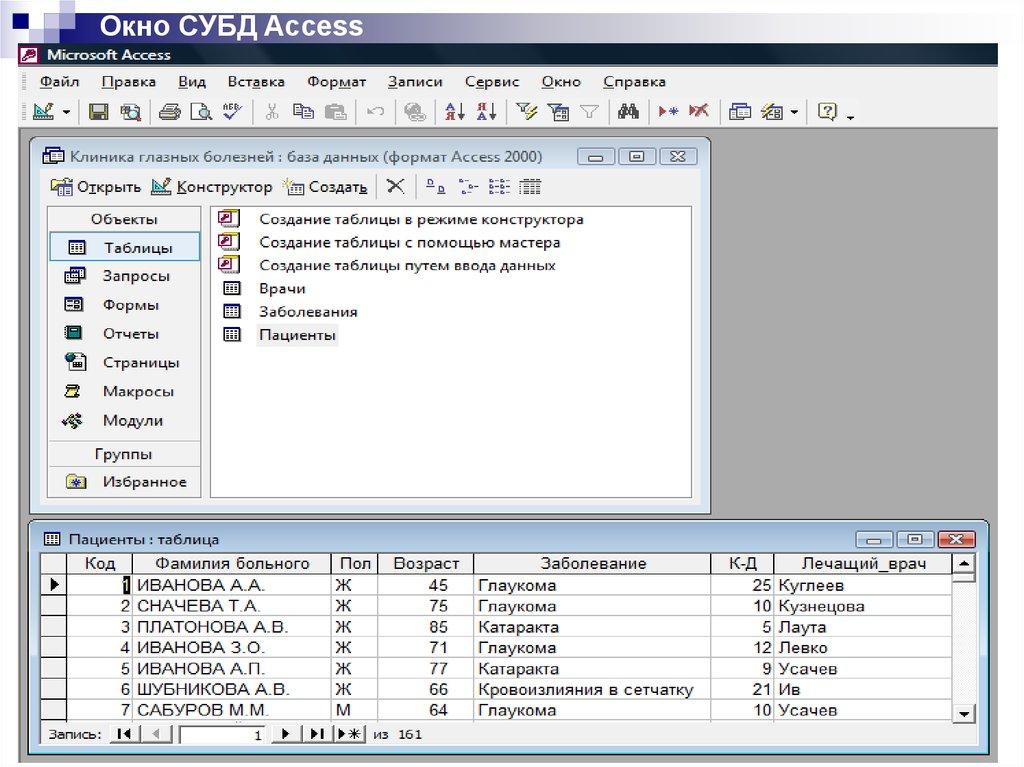 Окно СУБД Access

Microsoft Access

Файл Правка Вид Вставка Формат Записи Сервис Окно Справка

Клиника глазных болезней : база данных (формат Access 2000)

Открыть Конструктор Создать

Объекты
Таблицы
Запросы
Формы
Отчеты
Страницы
Макросы
Модули
Группы
Избранное

Создание таблицы в режиме конструктора
Создание таблицы с помощью мастера
Создание таблицы путем ввода данных
Врачи
Заболевания
Пациенты

Пациенты : таблица

| Код | Фамилия больного | Пол | Возраст | Заболевание | К-Д | Лечащий_врач |
|---|---|---|---|---|---|---|
| 1 | ИВАНОВА А.А. | Ж | 45 | Глаукома | 25 | Куглеев |
| 2 | СНАЧЕВА Т.А. | Ж | 75 | Глаукома | 10 | Кузнецова |
| 3 | ПЛАТОНОВА А.В. | Ж | 85 | Катаракта | 5 | Лаута |
| 4 | ИВАНОВА З.О. | Ж | 71 | Глаукома | 12 | Левко |
| 5 | ИВАНОВА А.П. | Ж | 77 | Катаракта | 9 | Усачев |
| 6 | ШУБНИКОВА А.В. | Ж | 66 | Кровоизлияния в сетчатку | 21 | Ив |
| 7 | САБУРОВ М.М. | М | 64 | Глаукома | 10 | Усачев |

Запись: 1 из 161